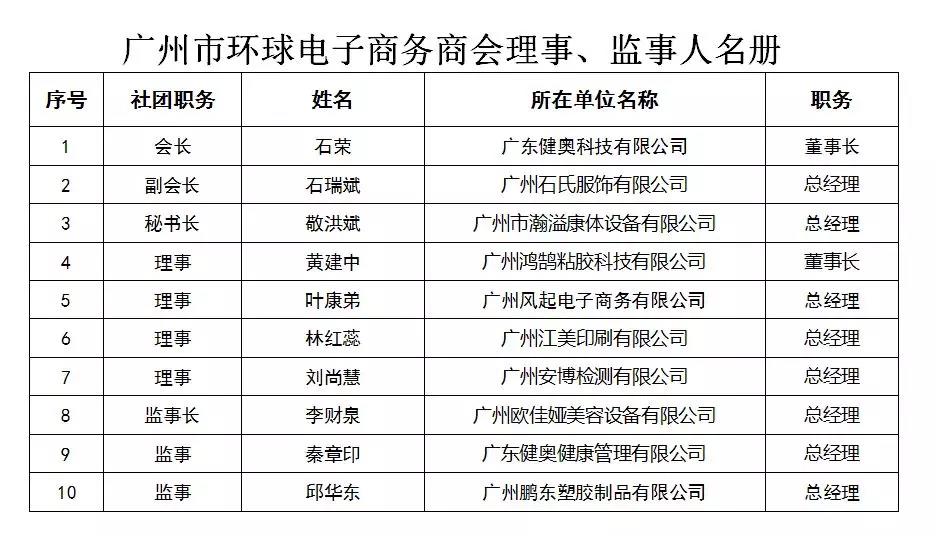 广州市环球电子商务商会理事、监事人名册

| 序号 | 社团职务 | 姓名 | 所在单位名称 | 职务 |
|---|---|---|---|---|
| 1 | 会长 | 石荣 | 广东健奥科技有限公司 | 董事长 |
| 2 | 副会长 | 石瑞斌 | 广州石氏服饰有限公司 | 总经理 |
| 3 | 秘书长 | 敬洪斌 | 广州市瀚溢康体设备有限公司 | 总经理 |
| 4 | 理事 | 黄建中 | 广州鸿鹄粘胶科技有限公司 | 董事长 |
| 5 | 理事 | 叶康弟 | 广州风起电子商务有限公司 | 总经理 |
| 6 | 理事 | 林红蕊 | 广州江美印刷有限公司 | 总经理 |
| 7 | 理事 | 刘尚慧 | 广州安博检测有限公司 | 总经理 |
| 8 | 监事长 | 李财泉 | 广州欧佳娅美容设备有限公司 | 总经理 |
| 9 | 监事 | 秦章印 | 广东健奥健康管理有限公司 | 总经理 |
| 10 | 监事 | 邱华东 | 广州鹏东塑胶制品有限公司 | 总经理 |